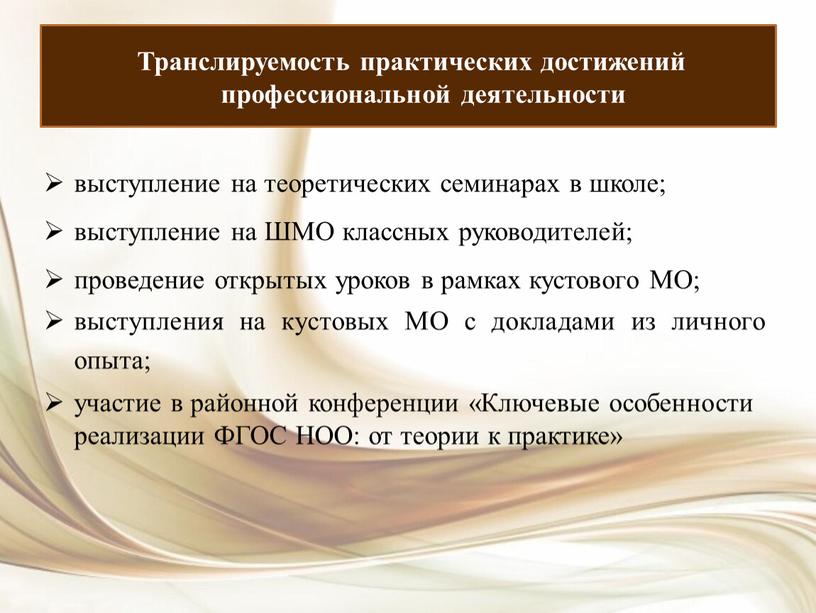 Транслируемость практических достижений профессиональной деятельности

➢ выступление на теоретических семинарах в школе;

➢ выступление на ШМО классных руководителей;

➢ проведение открытых уроков в рамках кустового МО;

➢ выступления на кустовых МО с докладами из личного опыта;

➢ участие в районной конференции «Ключевые особенности реализации ФГОС НОО: от теории к практике»